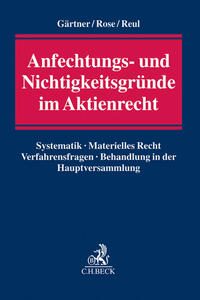 Gärtner / Rose / Reul

Anfechtungs- und Nichtigkeitsgründe im Aktienrecht

Systematik · Materielles Recht
Verfahrensfragen · Behandlung in der Hauptversammlung

C.H.BECK